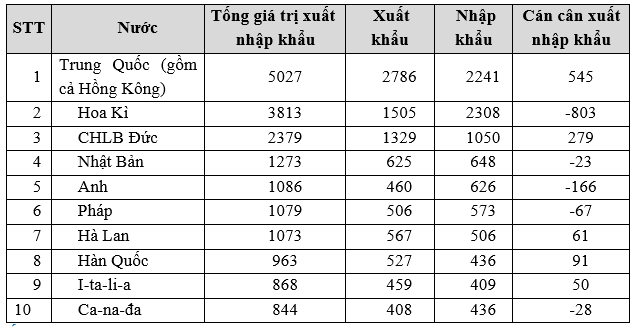 | STT | Nước | Tổng giá trị xuất nhập khẩu | Xuất khẩu | Nhập khẩu | Cán cân xuất nhập khẩu |
|---|---|---|---|---|---|
| 1 | Trung Quốc (gồm cả Hồng Kông) | 5027 | 2786 | 2241 | 545 |
| 2 | Hoa Kì | 3813 | 1505 | 2308 | -803 |
| 3 | CHLB Đức | 2379 | 1329 | 1050 | 279 |
| 4 | Nhật Bản | 1273 | 625 | 648 | -23 |
| 5 | Anh | 1086 | 460 | 626 | -166 |
| 6 | Pháp | 1079 | 506 | 573 | -67 |
| 7 | Hà Lan | 1073 | 567 | 506 | 61 |
| 8 | Hàn Quốc | 963 | 527 | 436 | 91 |
| 9 | I-ta-li-a | 868 | 459 | 409 | 50 |
| 10 | Ca-na-đa | 844 | 408 | 436 | -28 |